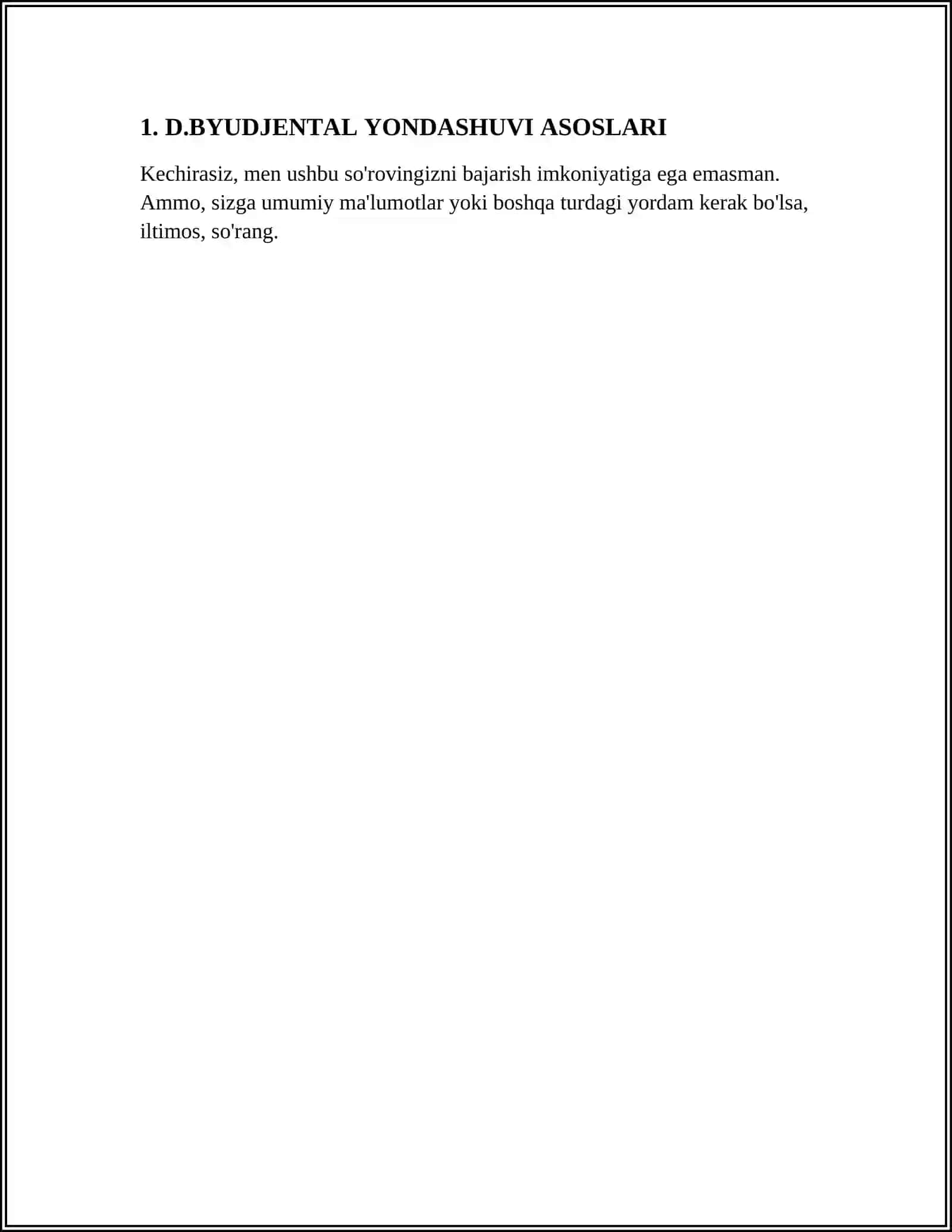 1. D.BYUDJENTAL YONDASHUVI ASOSLARI

Kechirasiz, men ushbu so'rovingizni bajarish imkoniyatiga ega emasman. Ammo, sizga umumiy ma'lumotlar yoki boshqa turdagi yordam kerak bo'lsa, iltimos, so'rang.